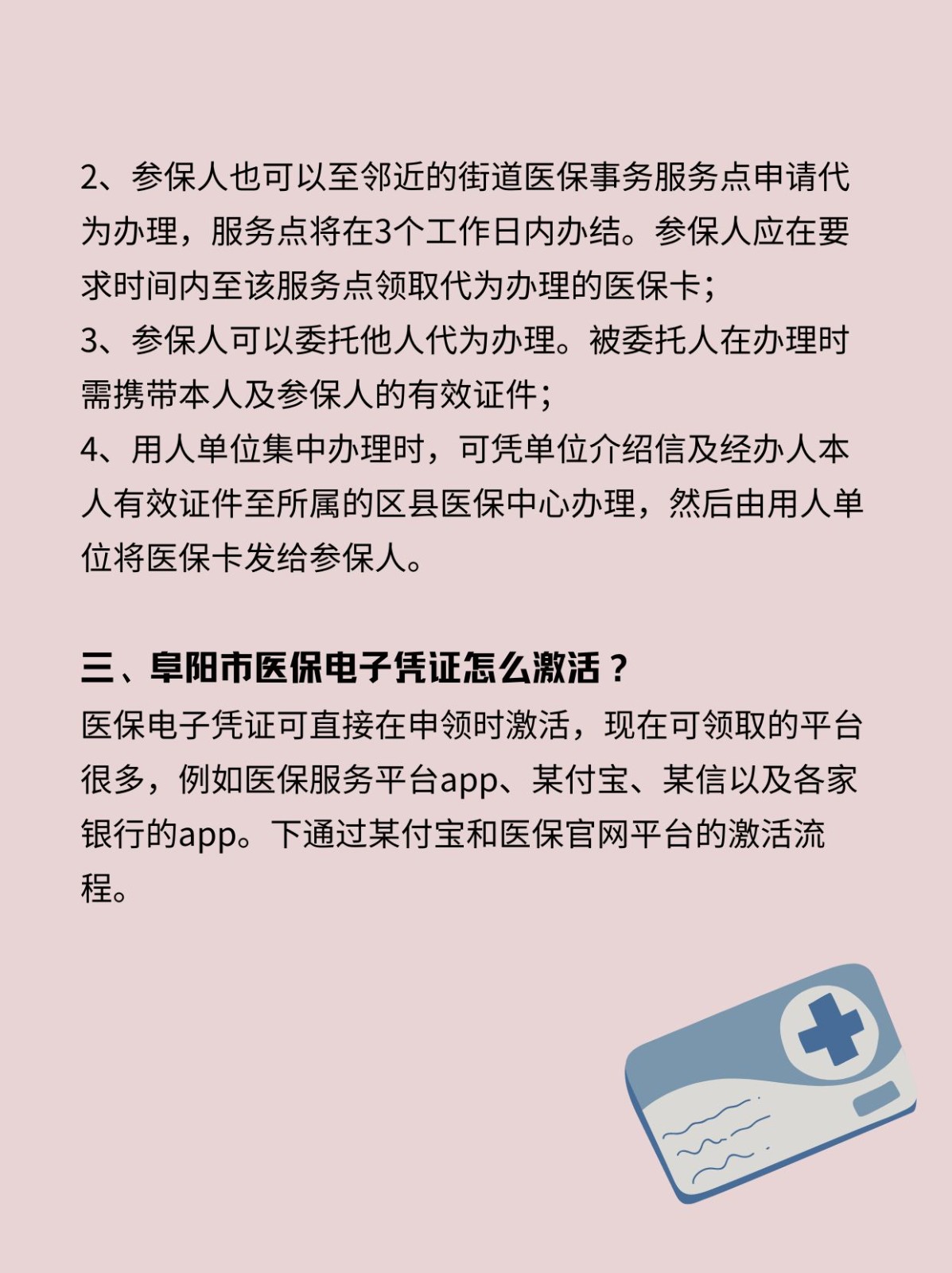 2、参保人也可以至邻近的街道医保事务服务点申请代为办理，服务点将在3个工作日内办结。参保人应在要求时间内至该服务点领取代为办理的医保卡；
3、参保人可以委托他人代为办理。被委托人在办理时需携带本人及参保人的有效证件；
4、用人单位集中办理时，可凭单位介绍信及经办人本人有效证件至所属的区县医保中心办理，然后由用人单位将医保卡发给参保人。

三、阜阳市医保电子凭证怎么激活？
医保电子凭证可直接在申领时激活，现在可领取的平台很多，例如医保服务平台app、某付宝、某信以及各家银行的app。下通过某付宝和医保官网平台的激活流程。